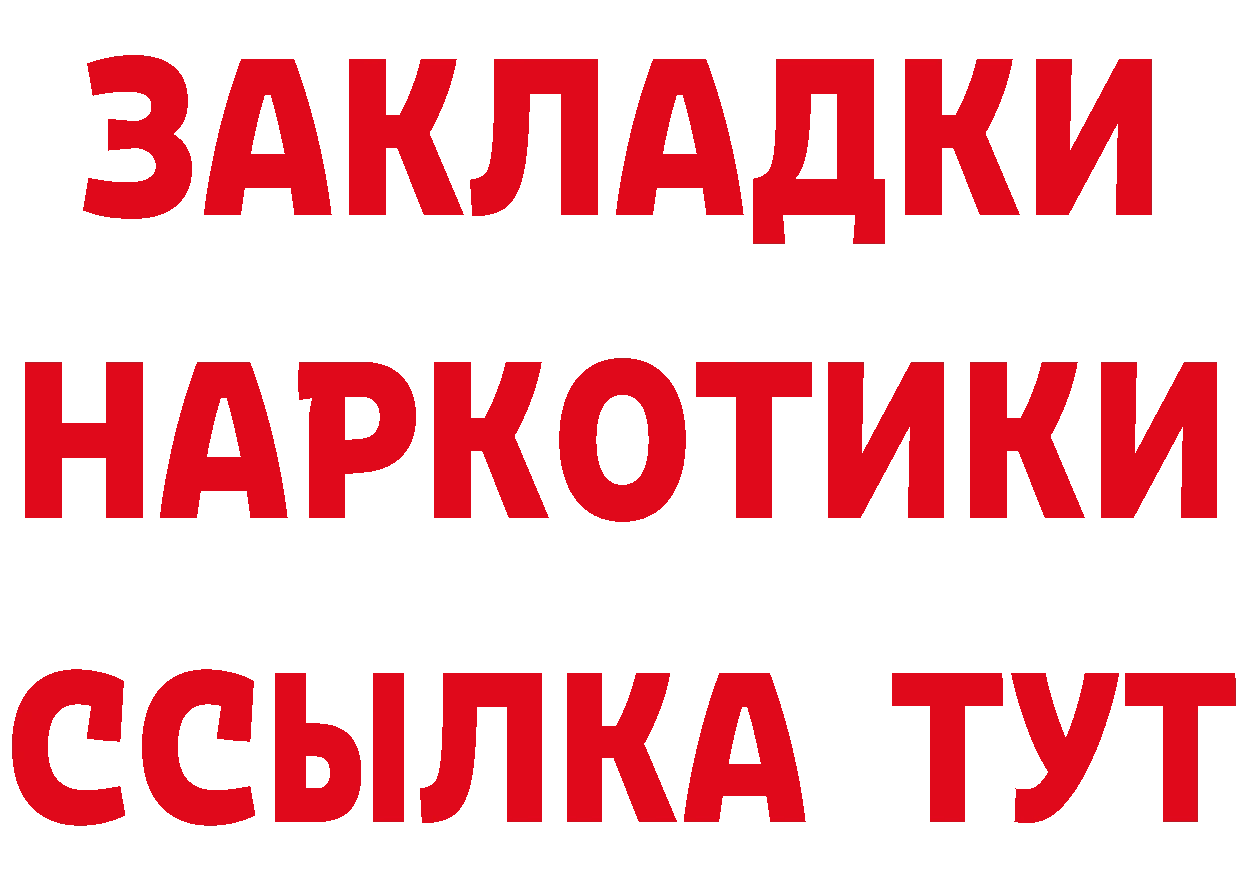 ЗАКЛАДКИ
НАРКОТИКИ
ССЫЛКА ТУТ